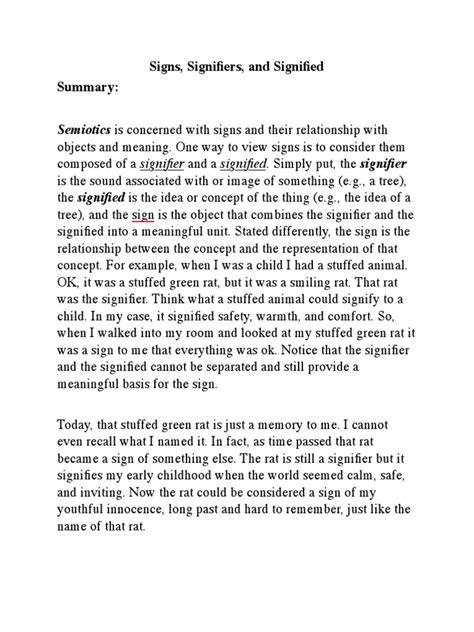 Signs, Signifiers, and Signified

Summary:

Semiotics is concerned with signs and their relationship with objects and meaning. One way to view signs is to consider them composed of a signifier and a signified. Simply put, the signifier is the sound associated with or image of something (e.g., a tree), the signified is the idea or concept of the thing (e.g., the idea of a tree), and the sign is the object that combines the signifier and the signified into a meaningful unit. Stated differently, the sign is the relationship between the concept and the representation of that concept. For example, when I was a child I had a stuffed animal. OK, it was a stuffed green rat, but it was a smiling rat. That rat was the signifier. Think what a stuffed animal could signify to a child. In my case, it signified safety, warmth, and comfort. So, when I walked into my room and looked at my stuffed green rat it was a sign to me that everything was ok. Notice that the signifier and the signified cannot be separated and still provide a meaningful basis for the sign.

Today, that stuffed green rat is just a memory to me. I cannot even recall what I named it. In fact, as time passed that rat became a sign of something else. The rat is still a signifier but it signifies my early childhood when the world seemed calm, safe, and inviting. Now the rat could be considered a sign of my youthful innocence, long past and hard to remember, just like the name of that rat.